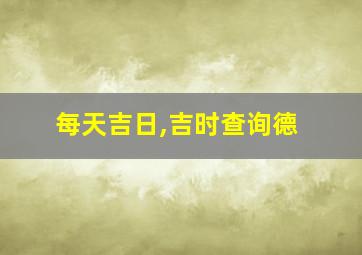 每天吉日,吉时查询德